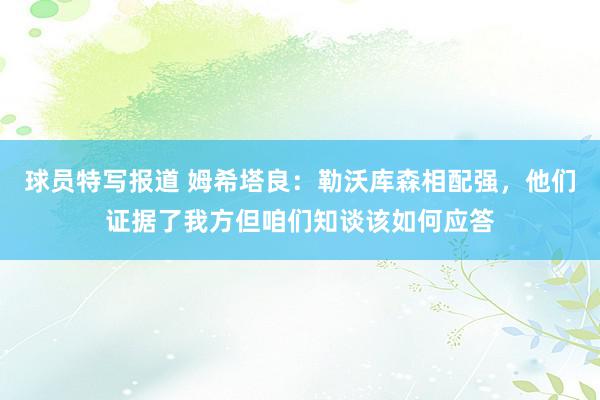 球员特写报道 姆希塔良：勒沃库森相配强，他们证据了我方但咱们知谈该如何应答